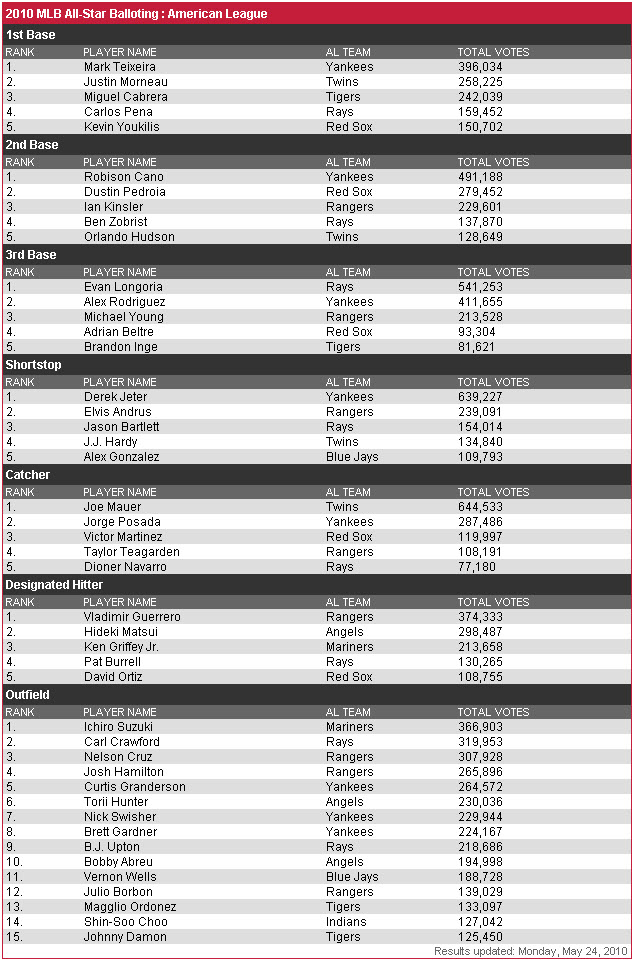 2010 MLB All-Star Balloting : American League

1st Base

| RANK | PLAYER NAME | AL TEAM | TOTAL VOTES |
|---|---|---|---|
| 1. | Mark Teixeira | Yankees | 396,034 |
| 2. | Justin Morneau | Twins | 258,225 |
| 3. | Miguel Cabrera | Tigers | 242,039 |
| 4. | Carlos Pena | Rays | 159,452 |
| 5. | Kevin Youkilis | Red Sox | 150,702 |

2nd Base

| RANK | PLAYER NAME | AL TEAM | TOTAL VOTES |
|---|---|---|---|
| 1. | Robison Cano | Yankees | 491,188 |
| 2. | Dustin Pedroia | Red Sox | 279,452 |
| 3. | Ian Kinsler | Rangers | 229,601 |
| 4. | Ben Zobrist | Rays | 137,870 |
| 5. | Orlando Hudson | Twins | 128,649 |

3rd Base

| RANK | PLAYER NAME | AL TEAM | TOTAL VOTES |
|---|---|---|---|
| 1. | Evan Longoria | Rays | 541,253 |
| 2. | Alex Rodriguez | Yankees | 411,655 |
| 3. | Michael Young | Rangers | 213,528 |
| 4. | Adrian Beltre | Red Sox | 93,304 |
| 5. | Brandon Inge | Tigers | 81,621 |

Shortstop

| RANK | PLAYER NAME | AL TEAM | TOTAL VOTES |
|---|---|---|---|
| 1. | Derek Jeter | Yankees | 639,227 |
| 2. | Elvis Andrus | Rangers | 239,091 |
| 3. | Jason Bartlett | Rays | 154,014 |
| 4. | J.J. Hardy | Twins | 134,840 |
| 5. | Alex Gonzalez | Blue Jays | 109,793 |

Catcher

| RANK | PLAYER NAME | AL TEAM | TOTAL VOTES |
|---|---|---|---|
| 1. | Joe Mauer | Twins | 644,533 |
| 2. | Jorge Posada | Yankees | 287,486 |
| 3. | Victor Martinez | Red Sox | 119,997 |
| 4. | Taylor Teagarden | Rangers | 108,191 |
| 5. | Dioner Navarro | Rays | 77,180 |

Designated Hitter

| RANK | PLAYER NAME | AL TEAM | TOTAL VOTES |
|---|---|---|---|
| 1. | Vladimir Guerrero | Rangers | 374,333 |
| 2. | Hideki Matsui | Angels | 298,487 |
| 3. | Ken Griffey Jr. | Mariners | 213,658 |
| 4. | Pat Burrell | Rays | 130,265 |
| 5. | David Ortiz | Red Sox | 108,755 |

Outfield

| RANK | PLAYER NAME | AL TEAM | TOTAL VOTES |
|---|---|---|---|
| 1. | Ichiro Suzuki | Mariners | 366,903 |
| 2. | Carl Crawford | Rays | 319,953 |
| 3. | Nelson Cruz | Rangers | 307,928 |
| 4. | Josh Hamilton | Rangers | 265,896 |
| 5. | Curtis Granderson | Yankees | 264,572 |
| 6. | Torii Hunter | Angels | 230,036 |
| 7. | Nick Swisher | Yankees | 229,944 |
| 8. | Brett Gardner | Yankees | 224,167 |
| 9. | B.J. Upton | Rays | 218,686 |
| 10. | Bobby Abreu | Angels | 194,998 |
| 11. | Vernon Wells | Blue Jays | 188,728 |
| 12. | Julio Borbon | Rangers | 139,029 |
| 13. | Magglio Ordonez | Tigers | 133,097 |
| 14. | Shin-Soo Choo | Indians | 127,042 |
| 15. | Johnny Damon | Tigers | 125,450 |

Results updated: Monday, May 24, 2010